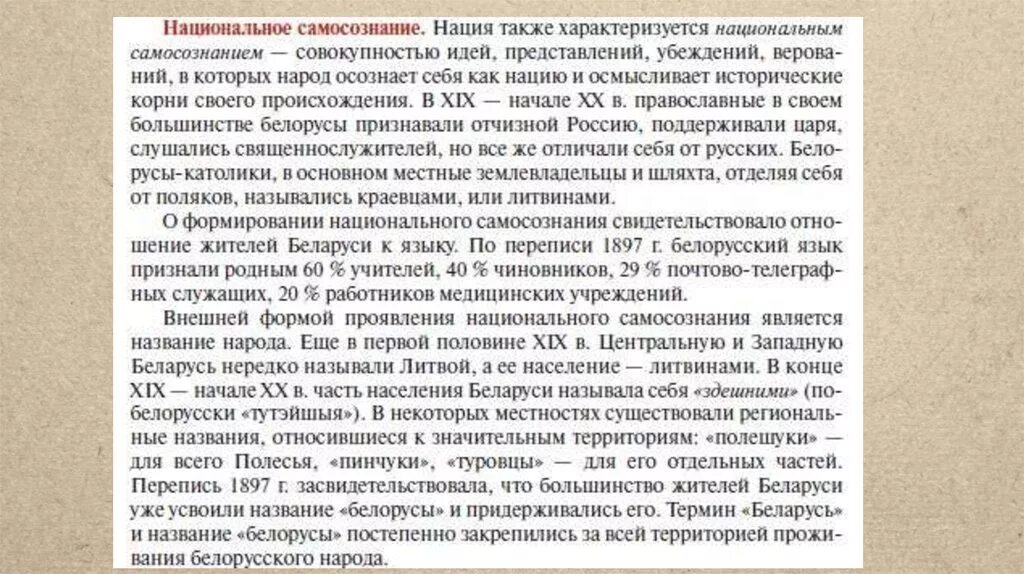 Национальное самосознание. Нация также характеризуется национальным самосознанием — совокупностью идей, представлений, убеждений, верований, в которых народ осознает себя как нацию и осмысливает исторические корни своего происхождения. В XIX — начале XX в. православные в своем большинстве белорусы признавали отчизной Россию, поддерживали царя, слушались священнослужителей, но все же отличали себя от русских. Белорусы-католики, в основном местные землевладельцы и шляхта, отделяя себя от поляков, назывались краевцами, или литвинами.

О формировании национального самосознания свидетельствовало отношение жителей Беларуси к языку. По переписи 1897 г. белорусский язык признали родным 60 % учителей, 40 % чиновников, 29 % почтово-телеграфных служащих, 20 % работников медицинских учреждений.

Внешней формой проявления национального самосознания является название народа. Еще в первой половине XIX в. Центральную и Западную Беларусь нередко называли Литвой, а ее население — литвинами. В конце XIX — начале XX в. часть населения Беларуси называла себя «здешними» (по-белорусски «тутэйшыя»). В некоторых местностях существовали региональные названия, относившиеся к значительным территориям: «полешуки» — для всего Полесья, «пинчуки», «туровцы» — для его отдельных частей. Перепись 1897 г. засвидетельствовала, что большинство жителей Беларуси уже усвоили название «белорусы» и придерживались его. Термин «Беларусь» и название «белорусы» постепенно закрепились за всей территорией проживания белорусского народа.